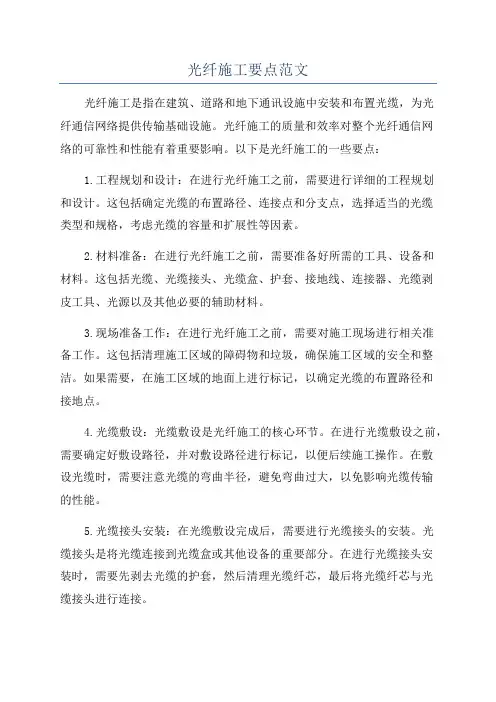 光纤施工要点范文

光纤施工是指在建筑、道路和地下通讯设施中安装和布置光缆，为光纤通信网络提供传输基础设施。光纤施工的质量和效率对整个光纤通信网络的可靠性和性能有着重要影响。以下是光纤施工的一些要点：

1.工程规划和设计：在进行光纤施工之前，需要进行详细的工程规划和设计。这包括确定光缆的布置路径、连接点和分支点，选择适当的光缆类型和规格，考虑光缆的容量和扩展性等因素。

2.材料准备：在进行光纤施工之前，需要准备好所需的工具、设备和材料。这包括光缆、光缆接头、光缆盒、护套、接地线、连接器、光缆剥皮工具、光源以及其他必要的辅助材料。

3.现场准备工作：在进行光纤施工之前，需要对施工现场进行相关准备工作。这包括清理施工区域的障碍物和垃圾，确保施工区域的安全和整洁。如果需要，在施工区域的地面上进行标记，以确定光缆的布置路径和接地点。

4.光缆敷设：光缆敷设是光纤施工的核心环节。在进行光缆敷设之前，需要确定好敷设路径，并对敷设路径进行标记，以便后续施工操作。在敷设光缆时，需要注意光缆的弯曲半径，避免弯曲过大，以免影响光缆传输的性能。

5.光缆接头安装：在光缆敷设完成后，需要进行光缆接头的安装。光缆接头是将光缆连接到光缆盒或其他设备的重要部分。在进行光缆接头安装时，需要先剥去光缆的护套，然后清理光缆纤芯，最后将光缆纤芯与光缆接头进行连接。